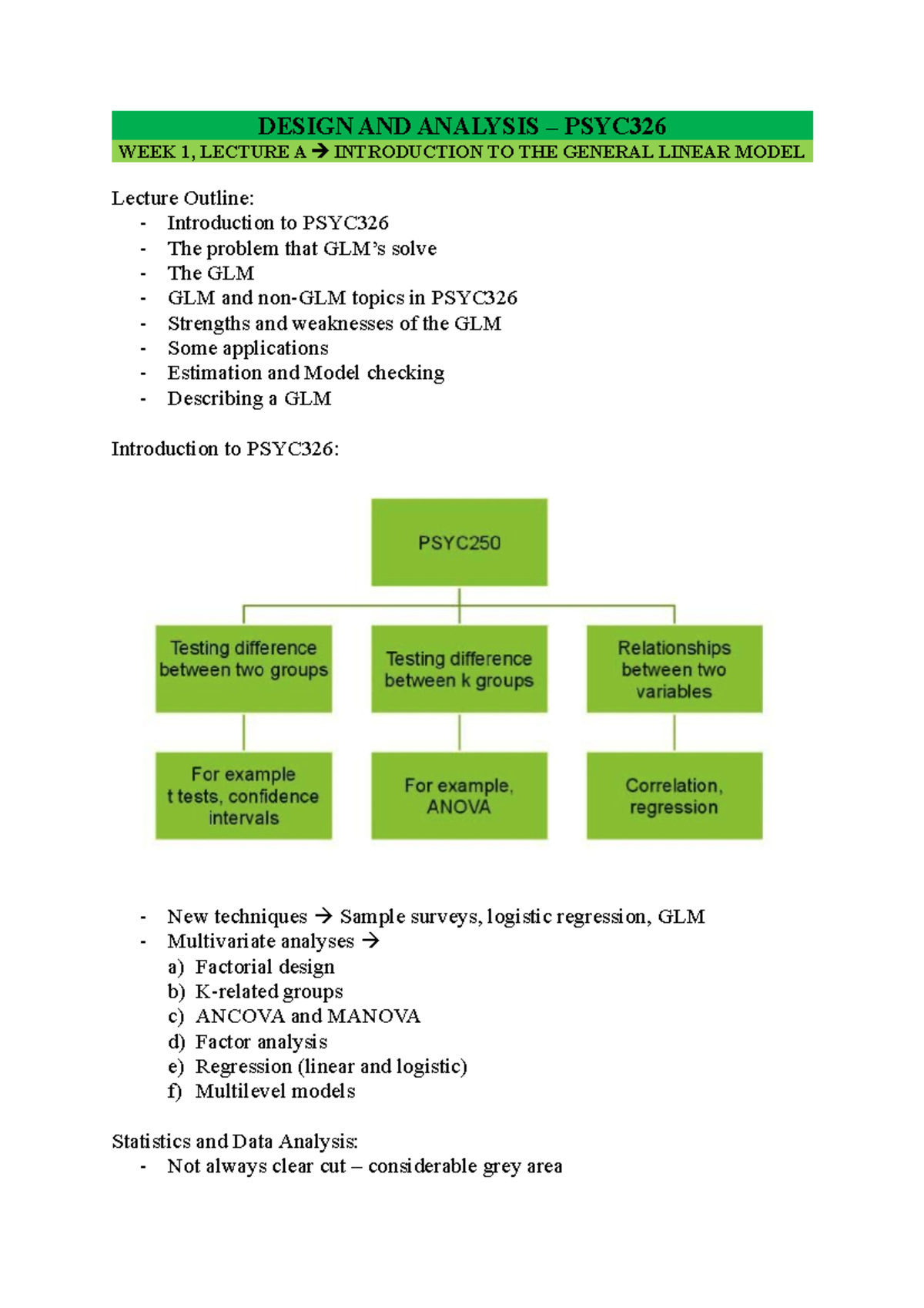 DESIGN AND ANALYSIS – PSYC326
WEEK 1, LECTURE A → INTRODUCTION TO THE GENERAL LINEAR MODEL

Lecture Outline:
- Introduction to PSYC326
- The problem that GLM's solve
- The GLM
- GLM and non-GLM topics in PSYC326
- Strengths and weaknesses of the GLM
- Some applications
- Estimation and Model checking
- Describing a GLM

Introduction to PSYC326:

PSYC250

Testing difference between two groups

Testing difference between k groups

Relationships between two variables

For example t tests, confidence intervals

For example, ANOVA

Correlation, regression

- New techniques → Sample surveys, logistic regression, GLM
- Multivariate analyses →
a) Factorial design
b) K-related groups
c) ANCOVA and MANOVA
d) Factor analysis
e) Regression (linear and logistic)
f) Multilevel models

Statistics and Data Analysis:
- Not always clear cut – considerable grey area